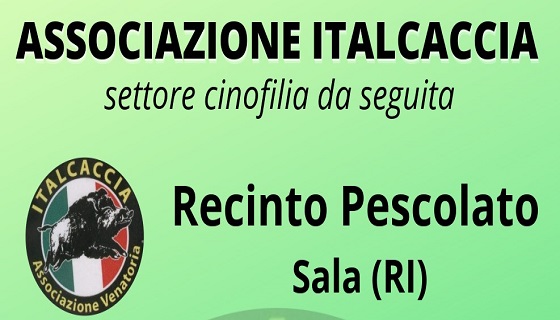 ASSOCIAZIONE ITALCACCIA
settore cinofilia da seguita

ITALCACCIA
Associazione Venatoria

Recinto Pescolato
Sala (RI)